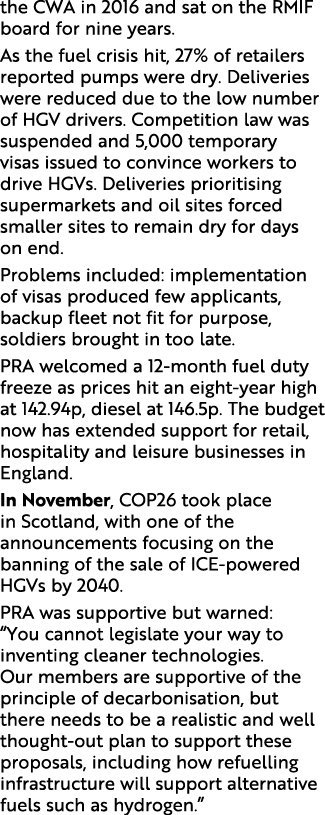 the CWA in 2016 and sat on the RMIF board for nine years.

As the fuel crisis hit, 27% of retailers reported pumps were dry. Deliveries were reduced due to the low number of HGV drivers. Competition law was suspended and 5,000 temporary visas issued to convince workers to drive HGVs. Deliveries prioritising supermarkets and oil sites forced smaller sites to remain dry for days on end.

Problems included: implementation of visas produced few applicants, backup fleet not fit for purpose, soldiers brought in too late.

PRA welcomed a 12-month fuel duty freeze as prices hit an eight-year high at 142.94p, diesel at 146.5p. The budget now has extended support for retail, hospitality and leisure businesses in England.

In November, COP26 took place in Scotland, with one of the announcements focusing on the banning of the sale of ICE-powered HGVs by 2040.

PRA was supportive but warned: “You cannot legislate your way to inventing cleaner technologies. Our members are supportive of the principle of decarbonisation, but there needs to be a realistic and well thought-out plan to support these proposals, including how refuelling infrastructure will support alternative fuels such as hydrogen.”